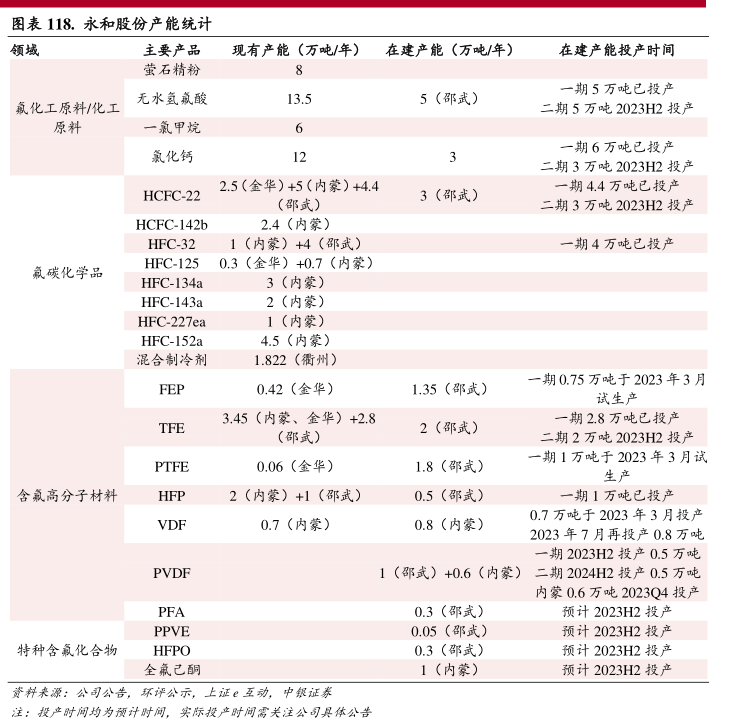 图表 118. 永和股份产能统计

| 领域 | 主要产品 | 现有产能（万吨/年） | 在建产能（万吨/年） | 在建产能投产时间 |
|---|---|---|---|---|
| 氟化工原料/化工原料 | 萤石精粉 | 8 | | |
| | 无水氢氟酸 | 13.5 | 5（邵武） | 一期 5 万吨已投产 二期 5 万吨 2023H2 投产 |
| | 一氯甲烷 | 6 | | |
| | 氯化钙 | 12 | 3 | 一期 6 万吨已投产 二期 3 万吨 2023H2 投产 |
| 氟碳化学品 | HCFC-22 | 2.5（金华）+5（内蒙）+4.4（邵武） | 3（邵武） | 一期 4.4 万吨已投产 二期 3 万吨 2023H2 投产 |
| | HCFC-142b | 2.4（内蒙） | | |
| | HFC-32 | 1（内蒙）+4（邵武） | | 一期 4 万吨已投产 |
| | HFC-125 | 0.3（金华）+0.7（内蒙） | | |
| | HFC-134a | 3（内蒙） | | |
| | HFC-143a | 2（内蒙） | | |
| | HFC-227ea | 1（内蒙） | | |
| | HFC-152a | 4.5（内蒙） | | |
| | 混合制冷剂 | 1.822（衢州） | | |
| 含氟高分子材料 | FEP | 0.42（金华） | 1.35（邵武） | 一期 0.75 万吨于 2023 年 3 月试生产 |
| | TFE | 3.45（内蒙、金华）+2.8（邵武） | 2（邵武） | 一期 2.8 万吨已投产 二期 2 万吨 2023H2 投产 |
| | PTFE | 0.06（金华） | 1.8（邵武） | 一期 1 万吨于 2023 年 3 月试生产 |
| | HFP | 2（内蒙）+1（邵武） | 0.5（邵武） | 一期 1 万吨已投产 |
| | VDF | 0.7（内蒙） | 0.8（内蒙） | 0.7 万吨于 2023 年 3 月投产 2023 年 7 月再投产 0.8 万吨 |
| | PVDF | | 1（邵武）+0.6（内蒙） | 一期 2023H2 投产 0.5 万吨 二期 2024H2 投产 0.5 万吨 内蒙 0.6 万吨 2023Q4 投产 |
| | PFA | | 0.3（邵武） | 预计 2023H2 投产 |
| 特种含氟化合物 | PPVE | | 0.05（邵武） | 预计 2023H2 投产 |
| | HFPO | | 0.3（邵武） | 预计 2023H2 投产 |
| | 全氟己酮 | | 1（内蒙） | 预计 2023H2 投产 |

资料来源：公司公告，环评公示，上证 e 互动，中银证券
注：投产时间均为预计时间，实际投产时间需关注公司具体公告